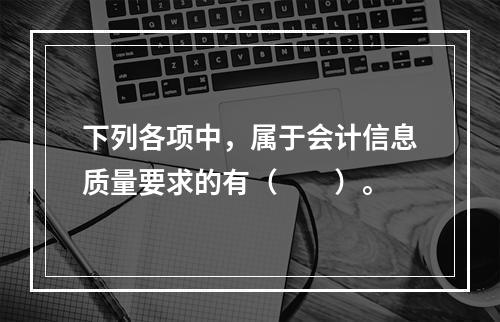 下列各项中，属于会计信息质量要求的有（　　）。